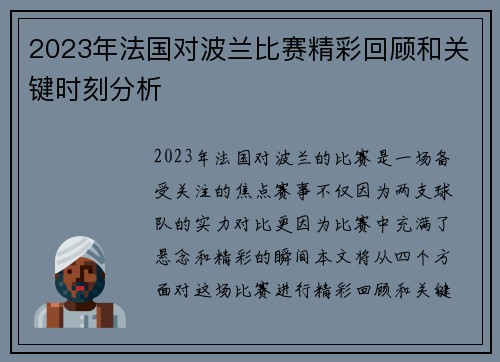 2023年法国对波兰比赛精彩回顾和关键时刻分析

2023年法国对波兰的比赛是一场备受关注的焦点赛事不仅因为两支球队的实力对比更因为比赛中充满了悬念和精彩的瞬间本文将从四个方面对这场比赛进行精彩回顾和关键